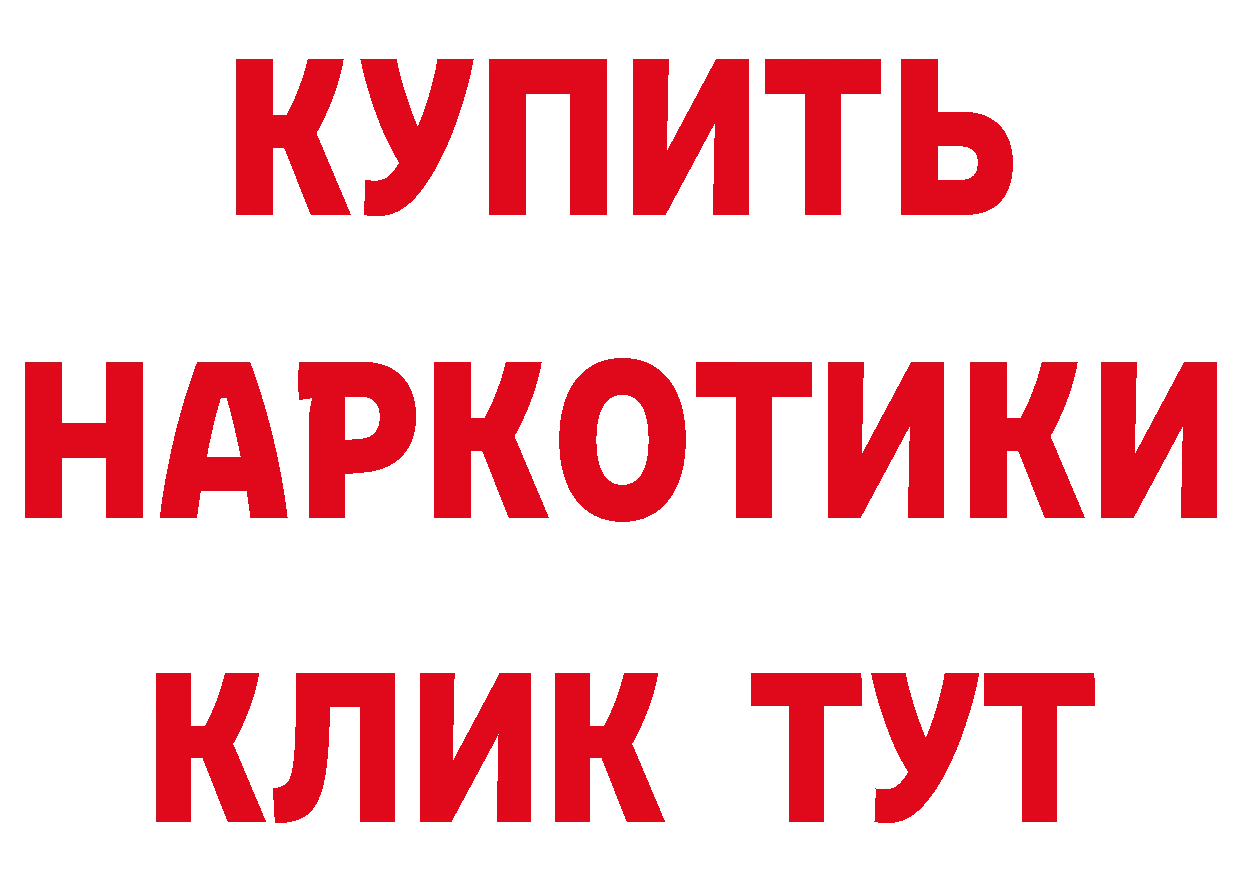 КУПИТЬ
НАРКОТИКИ
КЛИК ТУТ